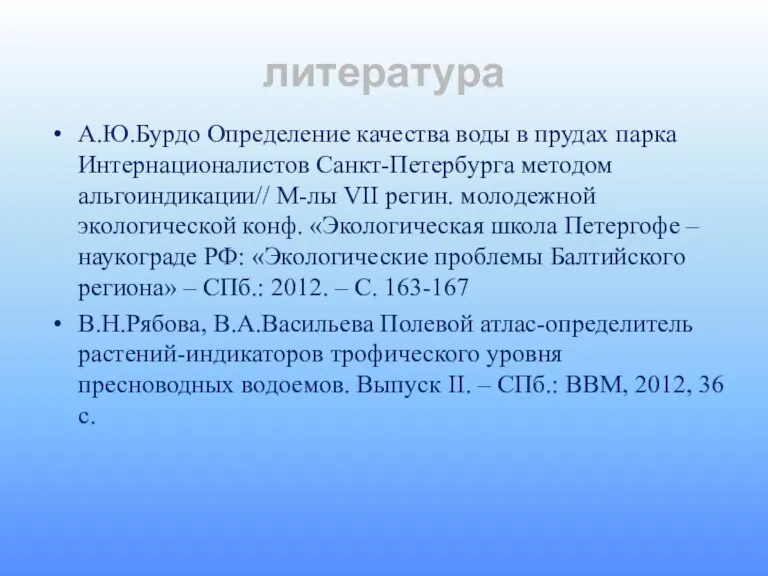 литература

• А.Ю.Бурдо Определение качества воды в прудах парка Интернационалистов Санкт-Петербурга методом альгоиндикации// М-лы VII регин. молодежной экологической конф. «Экологическая школа Петергофе – наукограде РФ: «Экологические проблемы Балтийского региона» – СПб.: 2012. – С. 163-167

• В.Н.Рябова, В.А.Васильева Полевой атлас-определитель растений-индикаторов трофического уровня пресноводных водоемов. Выпуск II. – СПб.: ВВМ, 2012, 36 с.